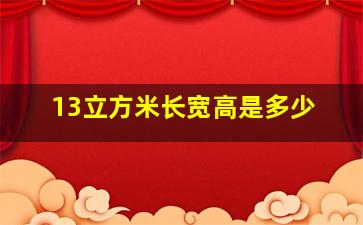 13立方米长宽高是多少